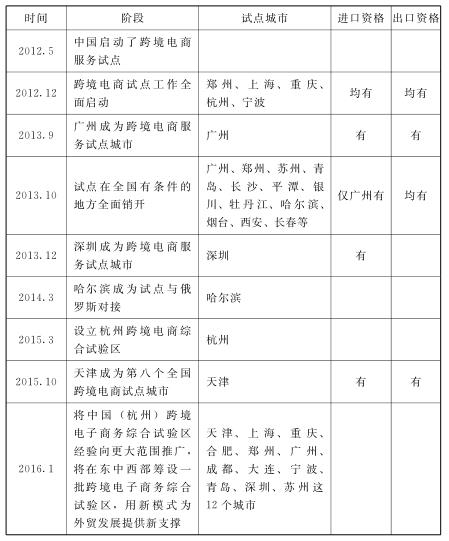 | 时间 | 阶段 | 试点城市 | 进口资格 | 出口资格 |
|---|---|---|---|---|
| 2012.5 | 中国启动了跨境电商服务试点 | | | |
| 2012.12 | 跨境电商试点工作全面启动 | 郑州、上海、重庆、杭州、宁波 | 均有 | 均有 |
| 2013.9 | 广州成为跨境电商服务试点城市 | 广州 | 有 | 有 |
| 2013.10 | 试点在全国有条件的地方全面销开 | 广州、郑州、苏州、青岛、长沙、平潭、银川、牡丹江、哈尔滨、烟台、西安、长春等 | 仅广州有 | 均有 |
| 2013.12 | 深圳成为跨境电商服务试点城市 | 深圳 | 有 | |
| 2014.3 | 哈尔滨成为试点与俄罗斯对接 | 哈尔滨 | | |
| 2015.3 | 设立杭州跨境电商综合试验区 | 杭州 | | |
| 2015.10 | 天津成为第八个全国跨境电商试点城市 | 天津 | 有 | 有 |
| 2016.1 | 将中国（杭州）跨境电子商务综合试验区经验向更大范围推广，将在东中西部筹设一批跨境电子商务综合试验区，用新模式为外贸发展提供新支撑 | 天津、上海、重庆、合肥、郑州、广州、成都、大连、宁波、青岛、深圳、苏州这12个城市 | | |